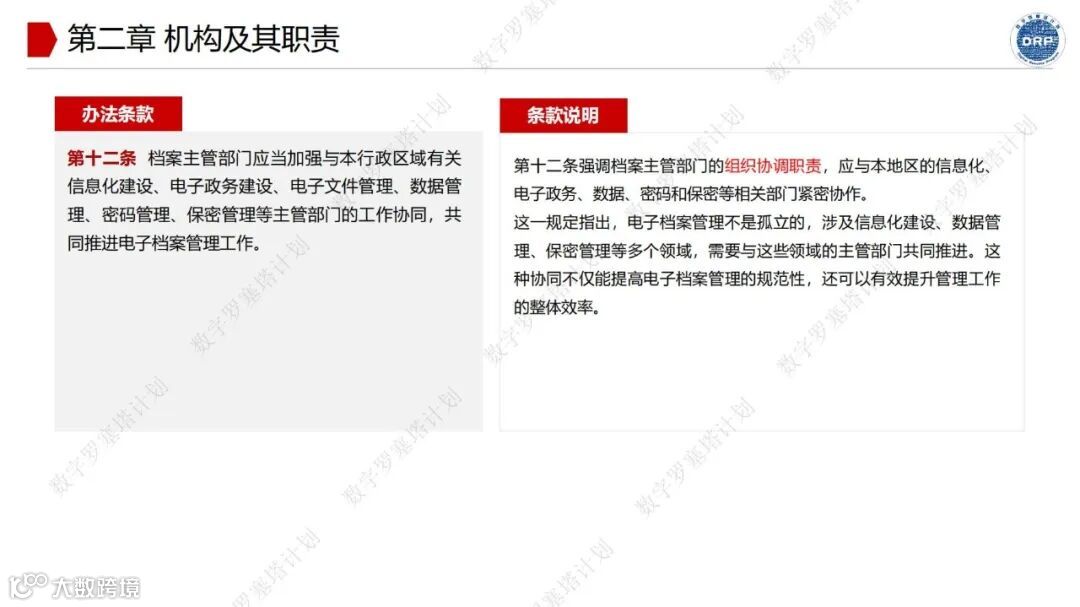 第二章 机构及其职责

DRP

办法条款

第十二条 档案主管部门应当加强与本行政区域有关信息化建设、电子政务建设、电子文件管理、数据管理、密码管理、保密管理等主管部门的工作协同，共同推进电子档案管理工作。

条款说明

第十二条强调档案主管部门的组织协调职责，应与本地区的信息化、电子政务、数据、密码和保密等相关部门紧密协作。

这一规定指出，电子档案管理不是孤立的，涉及信息化建设、数据管理、保密管理等多个领域，需要与这些领域的主管部门共同推进。这种协同不仅能提高电子档案管理的规范性，还可以有效提升管理工作的整体效率。

数字罗塞塔计划

大数跨境